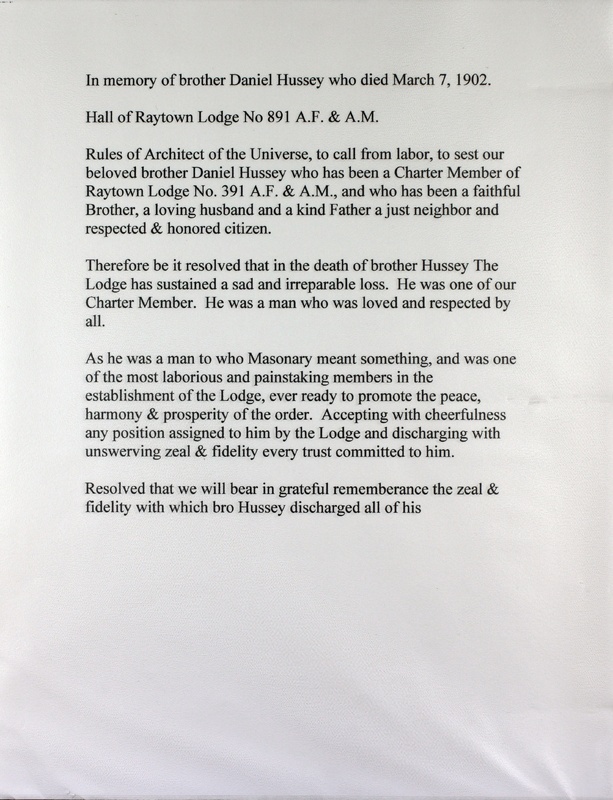 In memory of brother Daniel Hussey who died March 7, 1902.

Hall of Raytown Lodge No 891 A.F. & A.M.

Rules of Architect of the Universe, to call from labor, to sest our beloved brother Daniel Hussey who has been a Charter Member of Raytown Lodge No. 391 A.F. & A.M., and who has been a faithful Brother, a loving husband and a kind Father a just neighbor and respected & honored citizen.

Therefore be it resolved that in the death of brother Hussey The Lodge has sustained a sad and irreparable loss. He was one of our Charter Member. He was a man who was loved and respected by all.

As he was a man to who Masonary meant something, and was one of the most laborious and painstaking members in the establishment of the Lodge, ever ready to promote the peace, harmony & prosperity of the order. Accepting with cheerfulness any position assigned to him by the Lodge and discharging with unswerving zeal & fidelity every trust committed to him.

Resolved that we will bear in grateful rememberance the zeal & fidelity with which bro Hussey discharged all of his